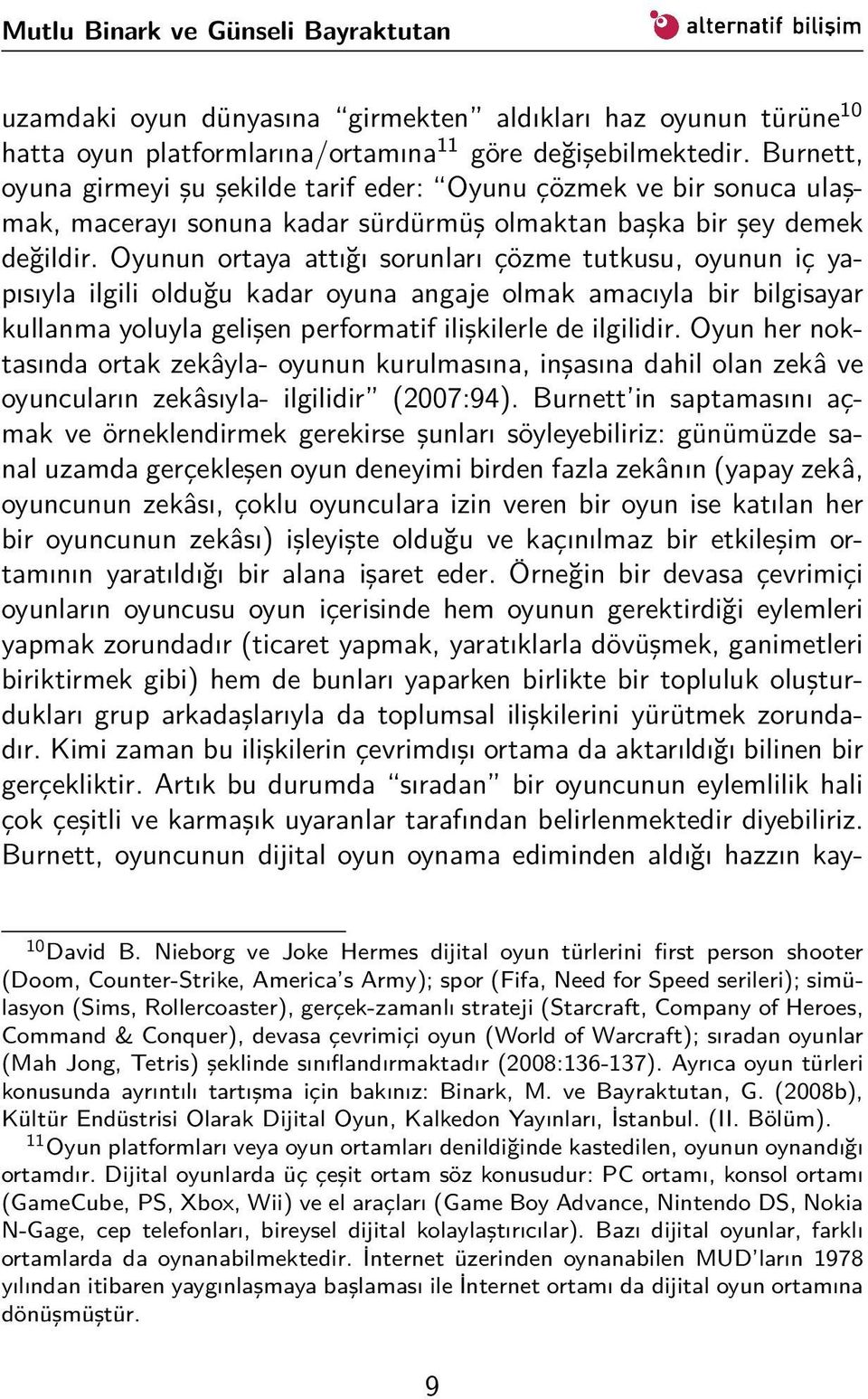 Mutlu Binark ve Günseli Bayraktutan

alternatif bilişim

uzamdaki oyun dünyasına "girmekten" aldıkları haz oyunun türüne$^{10}$ hatta oyun platformlarına/ortamına$^{11}$ göre değişebilmektedir. Burnett, oyuna girmeyi şu şekilde tarif eder: "Oyunu çözmek ve bir sonuca ulaşmak, macerayı sonuna kadar sürdürmüş olmaktan başka bir şey demek değildir. Oyunun ortaya attığı sorunları çözme tutkusu, oyunun iç yapısıyla ilgili olduğu kadar oyuna angaje olmak amacıyla bir bilgisayar kullanma yoluyla gelişen performatif ilişkilerle de ilgilidir. Oyun her noktasında ortak zekâyla- oyunun kurulmasına, inşasına dahil olan zekâ ve oyuncuların zekâsıyla- ilgilidir" (2007:94). Burnett'in saptamasını açmak ve örneklendirmek gerekirse şunları söyleyebiliriz: günümüzde sanal uzamda gerçekleşen oyun deneyimi birden fazla zekânın (yapay zekâ, oyuncunun zekâsı, çoklu oyunculara izin veren bir oyun ise katılan her bir oyuncunun zekâsı) işleyişte olduğu ve kaçınılmaz bir etkileşim ortamının yaratıldığı bir alana işaret eder. Örneğin bir devasa çevrimiçi oyunların oyuncusu oyun içerisinde hem oyunun gerektirdiği eylemleri yapmak zorundadır (ticaret yapmak, yaratıklarla dövüşmek, ganimetleri biriktirmek gibi) hem de bunları yaparken birlikte bir topluluk oluşturdukları grup arkadaşlarıyla da toplumsal ilişkilerini yürütmek zorundadır. Kimi zaman bu ilişkilerin çevrimdışı ortama da aktarıldığı bilinen bir gerçekliktir. Artık bu durumda "sıradan" bir oyuncunun eylemlilik hali çok çeşitli ve karmaşık uyaranlar tarafından belirlenmektedir diyebiliriz. Burnett, oyuncunun dijital oyun oynama ediminden aldığı hazzın kay-

$^{10}$David B. Nieborg ve Joke Hermes dijital oyun türlerini first person shooter (Doom, Counter-Strike, America's Army); spor (Fifa, Need for Speed serileri); simülasyon (Sims, Rollercoaster), gerçek-zamanlı strateji (Starcraft, Company of Heroes, Command & Conquer), devasa çevrimiçi oyun (World of Warcraft); sıradan oyunlar (Mah Jong, Tetris) şeklinde sınıflandırmaktadır (2008:136-137). Ayrıca oyun türleri konusunda ayrıntılı tartışma için bakınız: Binark, M. ve Bayraktutan, G. (2008b), Kültür Endüstrisi Olarak Dijital Oyun, Kalkedon Yayınları, İstanbul. (II. Bölüm).
$^{11}$Oyun platformları veya oyun ortamları denildiğinde kastedilen, oyunun oynandığı ortamdır. Dijital oyunlarda üç çeşit ortam söz konusudur: PC ortamı, konsol ortamı (GameCube, PS, Xbox, Wii) ve el araçları (Game Boy Advance, Nintendo DS, Nokia N-Gage, cep telefonları, bireysel dijital kolaylaştırıcılar). Bazı dijital oyunlar, farklı ortamlarda da oynanabilmektedir. İnternet üzerinden oynanabilen MUD'ların 1978 yılından itibaren yaygınlaşmaya başlaması ile İnternet ortamı da dijital oyun ortamına dönüşmüştür.

9